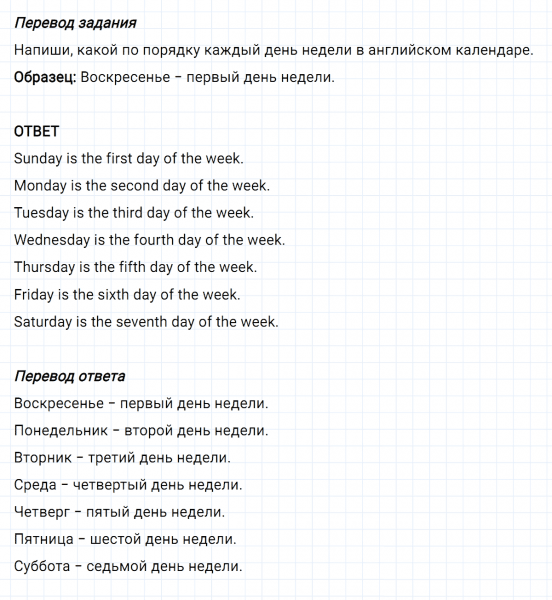 Перевод задания

Напиши, какой по порядку каждый день недели в английском календаре.

Образец: Воскресенье – первый день недели.

ОТВЕТ

Sunday is the first day of the week.

Monday is the second day of the week.

Tuesday is the third day of the week.

Wednesday is the fourth day of the week.

Thursday is the fifth day of the week.

Friday is the sixth day of the week.

Saturday is the seventh day of the week.

Перевод ответа

Воскресенье – первый день недели.

Понедельник – второй день недели.

Вторник – третий день недели.

Среда – четвертый день недели.

Четверг – пятый день недели.

Пятница – шестой день недели.

Суббота – седьмой день недели.